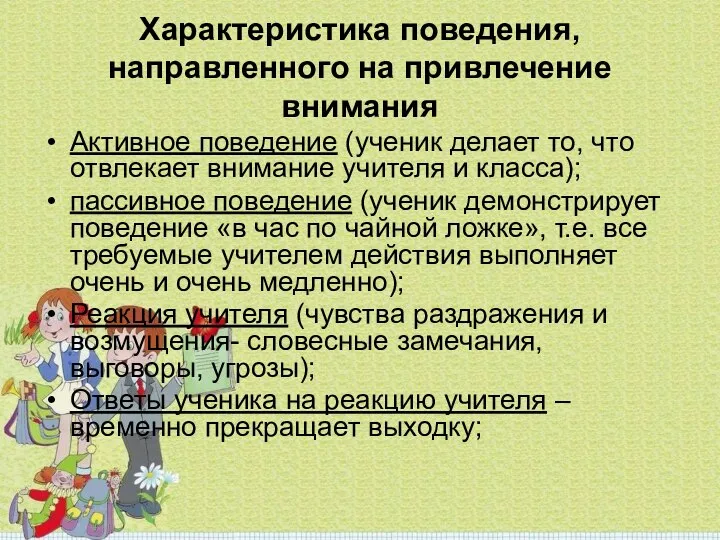 Характеристика поведения, направленного на привлечение внимания

• Активное поведение (ученик делает то, что отвлекает внимание учителя и класса);
• пассивное поведение (ученик демонстрирует поведение «в час по чайной ложке», т.е. все требуемые учителем действия выполняет очень и очень медленно);
• Реакция учителя (чувства раздражения и возмущения- словесные замечания, выговоры, угрозы);
• Ответы ученика на реакцию учителя – временно прекращает выходку;